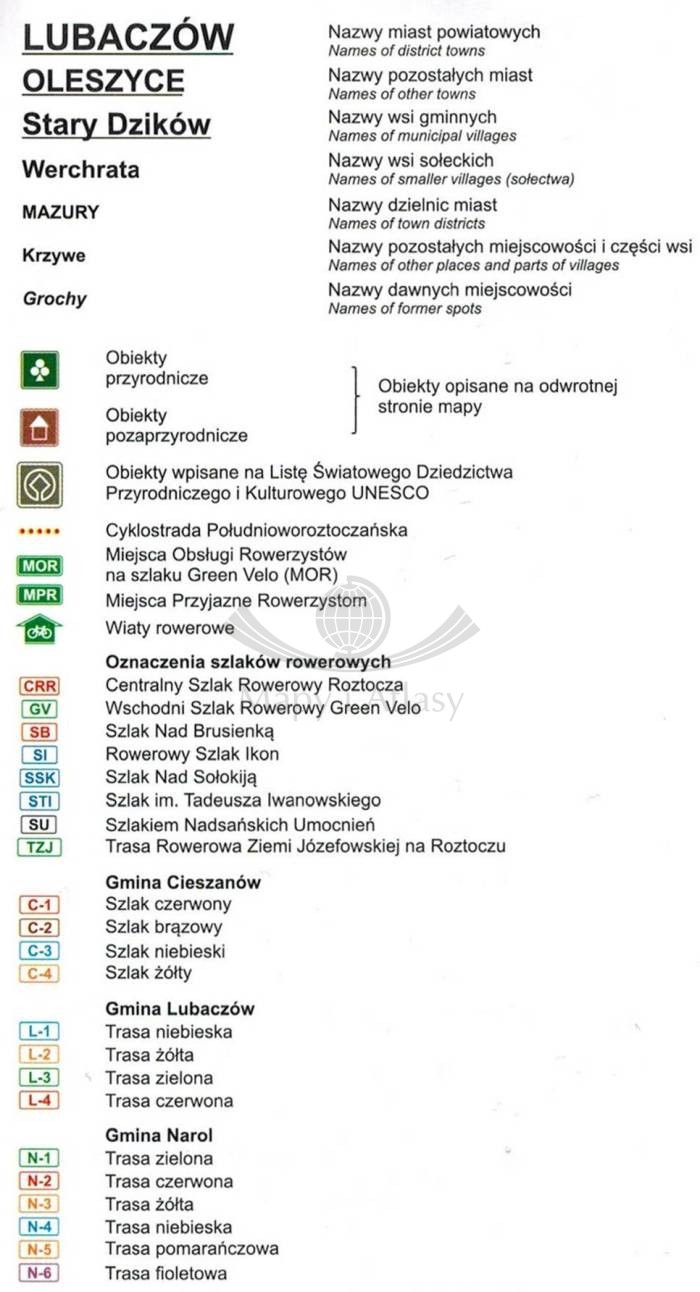 LUBACZÓW
Nazwy miast powiatowych
Names of district towns

OLESZYCE
Nazwy pozostałych miast
Names of other towns

Stary Dzików
Nazwy wsi gminnych
Names of municipal villages

Werchrata
Nazwy wsi sołeckich
Names of smaller villages (sołectwa)

MAZURY
Nazwy dzielnic miast
Names of town districts

Krzywe
Nazwy pozostałych miejscowości i części wsi
Names of other places and parts of villages

Grochy
Nazwy dawnych miejscowości
Names of former spots

Obiekty przyrodnicze
Obiekty pozaprzyrodnicze
Obiekty opisane na odwrotnej stronie mapy

Obiekty wpisane na Listę Światowego Dziedzictwa Przyrodniczego i Kulturowego UNESCO

Cyklostrada Południoworoztoczańska
MOR Miejsca Obsługi Rowerzystów na szlaku Green Velo (MOR)
MPR Miejsca Przyjazne Rowerzystom
Wiaty rowerowe

Oznaczenia szlaków rowerowych
CRR Centralny Szlak Rowerowy Roztocza
GV Wschodni Szlak Rowerowy Green Velo
SB Szlak Nad Brusienką
SI Rowerowy Szlak Ikon
SSK Szlak Nad Sołokiją
STI Szlak im. Tadeusza Iwanowskiego
SU Szlakiem Nadsańskich Umocnień
TZJ Trasa Rowerowa Ziemi Józefowskiej na Roztoczu

Gmina Cieszanów
C-1 Szlak czerwony
C-2 Szlak brązowy
C-3 Szlak niebieski
C-4 Szlak żółty

Gmina Lubaczów
L-1 Trasa niebieska
L-2 Trasa żółta
L-3 Trasa zielona
L-4 Trasa czerwona

Gmina Narol
N-1 Trasa zielona
N-2 Trasa czerwona
N-3 Trasa żółta
N-4 Trasa niebieska
N-5 Trasa pomarańczowa
N-6 Trasa fioletowa

Mapy i Atlasy